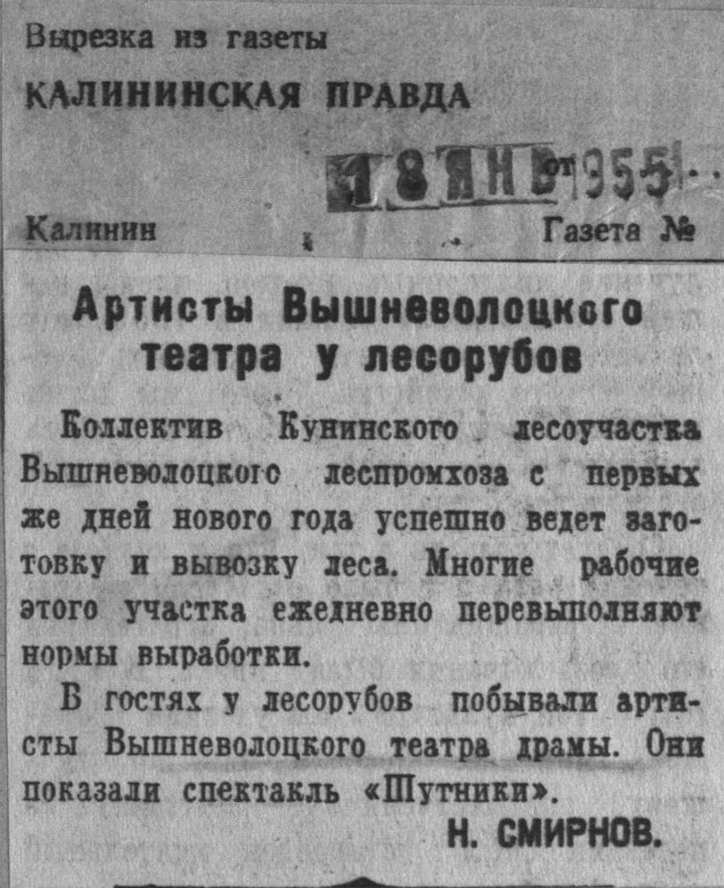 Вырезка из газеты

КАЛИНИНСКАЯ ПРАВДА

18 ЯНВ от 1955

Калинин

Газета №

Артисты Вышневолоцкого театра у лесорубов

Коллектив Кунинского лесоучастка Вышневолоцкого леспромхоза с первых же дней нового года успешно ведет заготовку и вывозку леса. Многие рабочие этого участка ежедневно перевыполняют нормы выработки.

В гостях у лесорубов побывали артисты Вышневолоцкого театра драмы. Они показали спектакль «Шутники».

Н. СМИРНОВ.